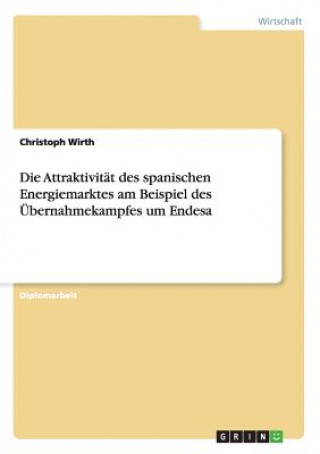 Wirtschaft

Christoph Wirth

Die Attraktivität des spanischen Energiemarktes am Beispiel des Übernahmekampfes um Endesa

Diplomarbeit

GRIN